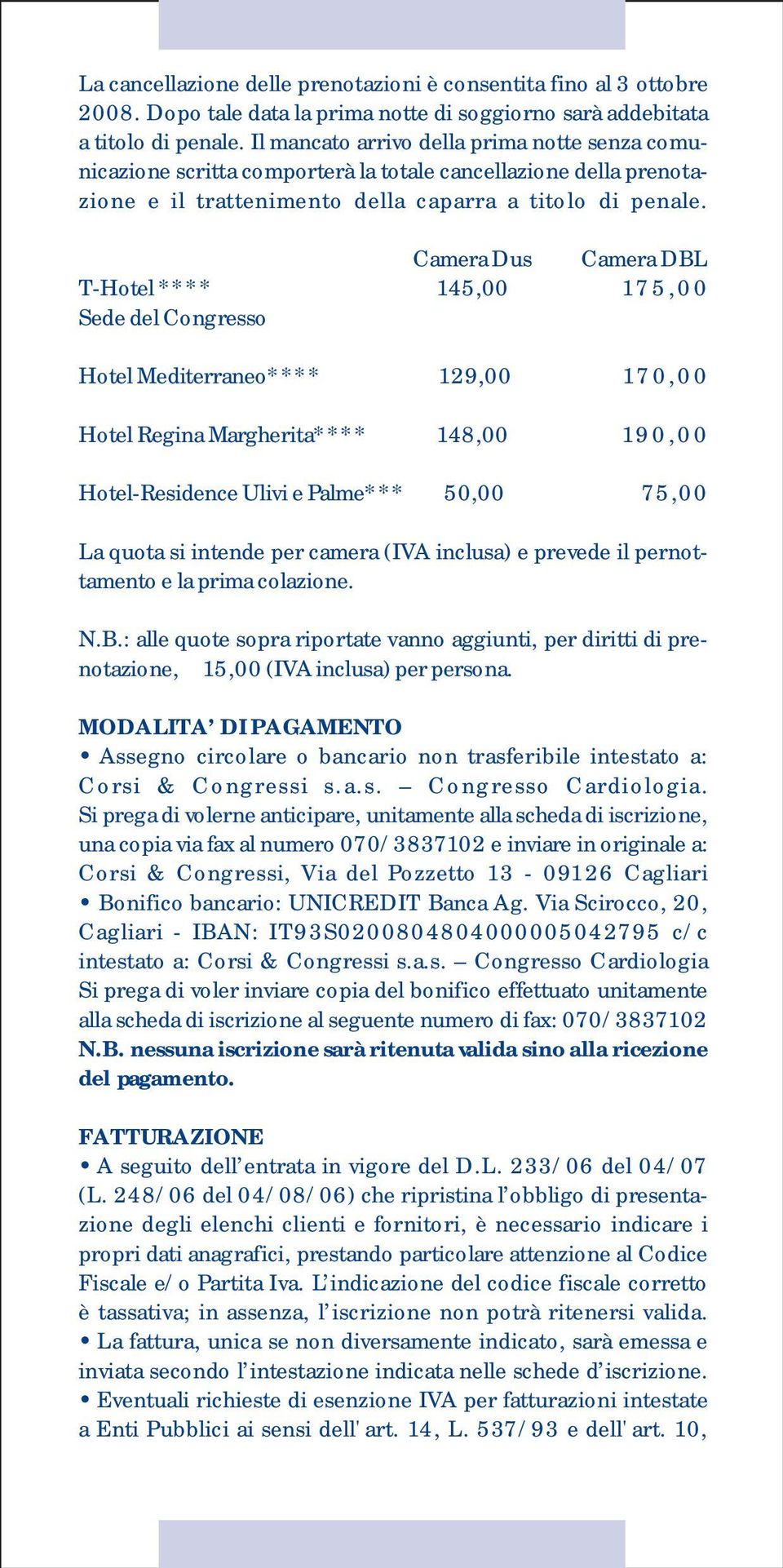 La cancellazione delle prenotazioni è consentita fino al 3 ottobre 2008. Dopo tale data la prima notte di soggiorno sarà addebitata a titolo di penale. Il mancato arrivo della prima notte senza comunicazione scritta comporterà la totale cancellazione della prenotazione e il trattenimento della caparra a titolo di penale.

| | Camera Dus | Camera DBL |
|---|---|---|
| T-Hotel **** Sede del Congresso | 145,00 | 175,00 |
| Hotel Mediterraneo**** | 129,00 | 170,00 |
| Hotel Regina Margherita**** | 148,00 | 190,00 |
| Hotel-Residence Ulivi e Palme*** | 50,00 | 75,00 |

La quota si intende per camera (IVA inclusa) e prevede il pernottamento e la prima colazione.

N.B.: alle quote sopra riportate vanno aggiunti, per diritti di prenotazione, 15,00 (IVA inclusa) per persona.

MODALITA' DI PAGAMENTO
• Assegno circolare o bancario non trasferibile intestato a: Corsi & Congressi s.a.s. – Congresso Cardiologia. Si prega di volerne anticipare, unitamente alla scheda di iscrizione, una copia via fax al numero 070/3837102 e inviare in originale a: Corsi & Congressi, Via del Pozzetto 13 - 09126 Cagliari
• Bonifico bancario: UNICREDIT Banca Ag. Via Scirocco, 20, Cagliari - IBAN: IT93S0200804804000005042795 c/c intestato a: Corsi & Congressi s.a.s. – Congresso Cardiologia Si prega di voler inviare copia del bonifico effettuato unitamente alla scheda di iscrizione al seguente numero di fax: 070/3837102
N.B. nessuna iscrizione sarà ritenuta valida sino alla ricezione del pagamento.

FATTURAZIONE
• A seguito dell'entrata in vigore del D.L. 233/06 del 04/07 (L. 248/06 del 04/08/06) che ripristina l'obbligo di presentazione degli elenchi clienti e fornitori, è necessario indicare i propri dati anagrafici, prestando particolare attenzione al Codice Fiscale e/o Partita Iva. L'indicazione del codice fiscale corretto è tassativa; in assenza, l'iscrizione non potrà ritenersi valida.
• La fattura, unica se non diversamente indicato, sarà emessa e inviata secondo l'intestazione indicata nelle schede d'iscrizione.
• Eventuali richieste di esenzione IVA per fatturazioni intestate a Enti Pubblici ai sensi dell' art. 14, L. 537/93 e dell' art. 10,